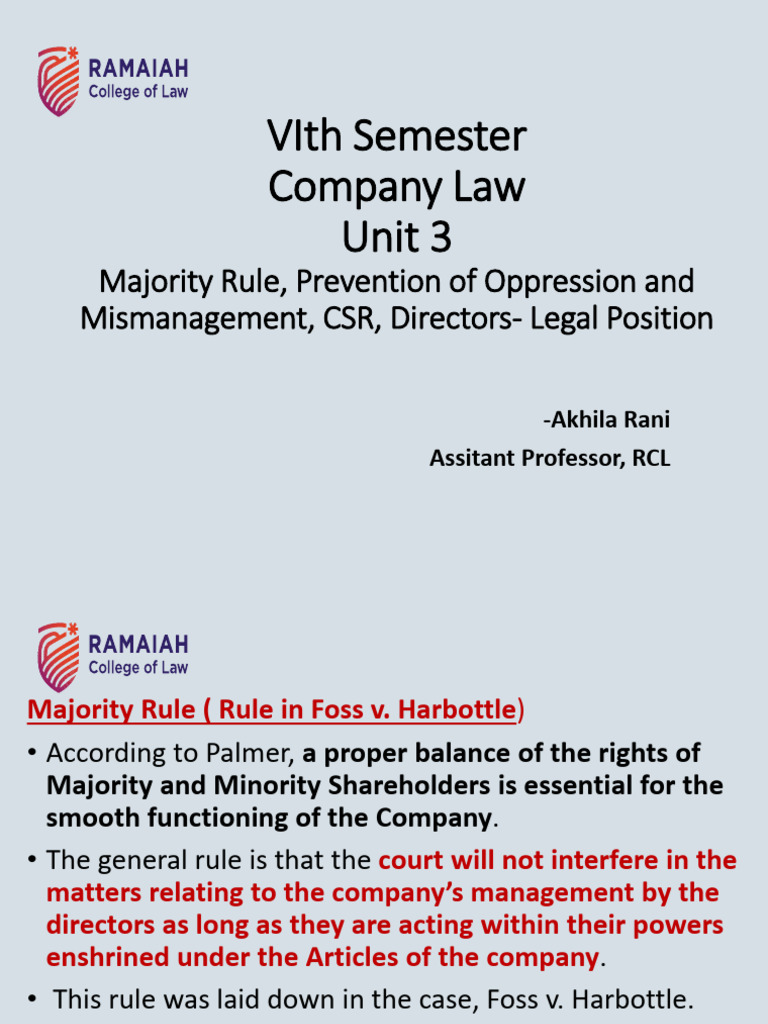 RAMAIAH
College of Law

VIth Semester
Company Law
Unit 3

Majority Rule, Prevention of Oppression and Mismanagement, CSR, Directors- Legal Position

-Akhila Rani
Assitant Professor, RCL

RAMAIAH
College of Law

Majority Rule ( Rule in Foss v. Harbottle)

• According to Palmer, a proper balance of the rights of Majority and Minority Shareholders is essential for the smooth functioning of the Company.

• The general rule is that the court will not interfere in the matters relating to the company's management by the directors as long as they are acting within their powers enshrined under the Articles of the company.

• This rule was laid down in the case, Foss v. Harbottle.